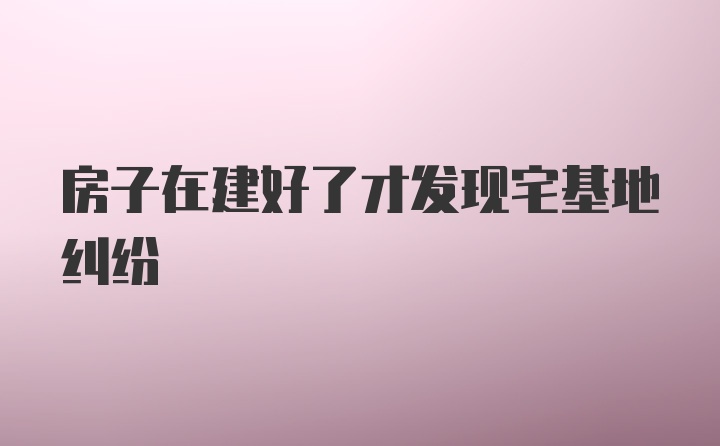 房子在建好了才发现宅基地纠纷